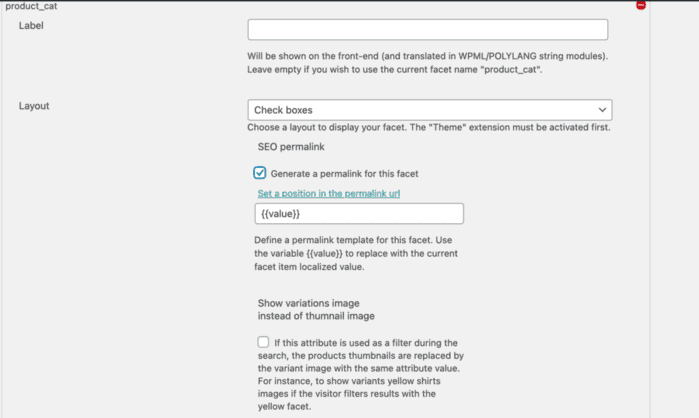 product_cat

Label

Will be shown on the front-end (and translated in WPML/POLYLANG string modules). Leave empty if you wish to use the current facet name "product_cat".

Layout

Check boxes

Choose a layout to display your facet. The "Theme" extension must be activated first.

SEO permalink

Generate a permalink for this facet

Set a position in the permalink url

{{value}}

Define a permalink template for this facet. Use the variable {{value}} to replace with the current facet item localized value.

Show variations image instead of thumnail image

If this attribute is used as a filter during the search, the products thumbnails are replaced by the variant image with the same attribute value. For instance, to show variants yellow shirts images if the visitor filters results with the yellow facet.